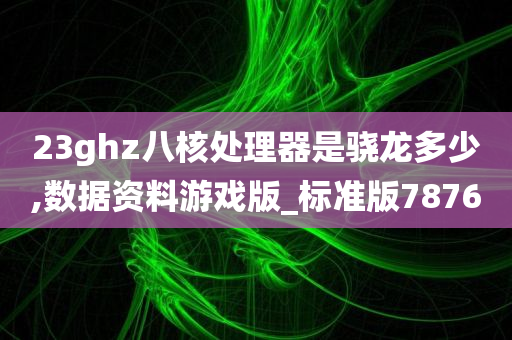 23ghz八核处理器是骁龙多少,数据资料游戏版_标准版7876